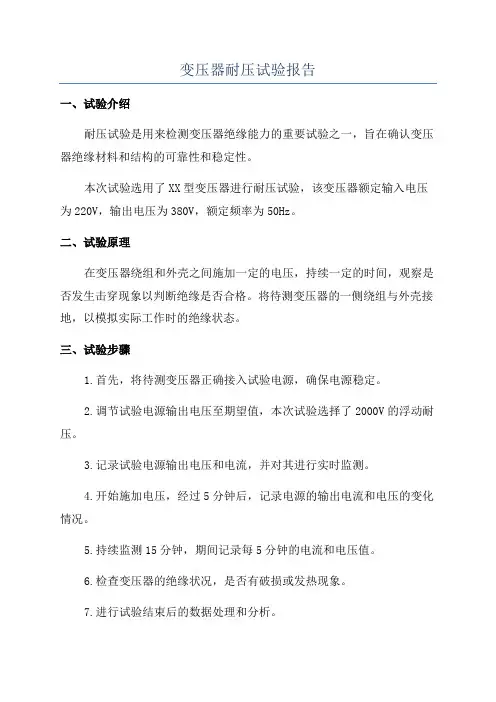 变压器耐压试验报告

一、试验介绍

耐压试验是用来检测变压器绝缘能力的重要试验之一，旨在确认变压器绝缘材料和结构的可靠性和稳定性。

本次试验选用了XX型变压器进行耐压试验，该变压器额定输入电压为220V，输出电压为380V，额定频率为50Hz。

二、试验原理

在变压器绕组和外壳之间施加一定的电压，持续一定的时间，观察是否发生击穿现象以判断绝缘是否合格。将待测变压器的一侧绕组与外壳接地，以模拟实际工作时的绝缘状态。

三、试验步骤

1.首先，将待测变压器正确接入试验电源，确保电源稳定。

2.调节试验电源输出电压至期望值，本次试验选择了2000V的浮动耐压。

3.记录试验电源输出电压和电流，并对其进行实时监测。

4.开始施加电压，经过5分钟后，记录电源的输出电流和电压的变化情况。

5.持续监测15分钟，期间记录每5分钟的电流和电压值。

6.检查变压器的绝缘状况，是否有破损或发热现象。

7.进行试验结束后的数据处理和分析。